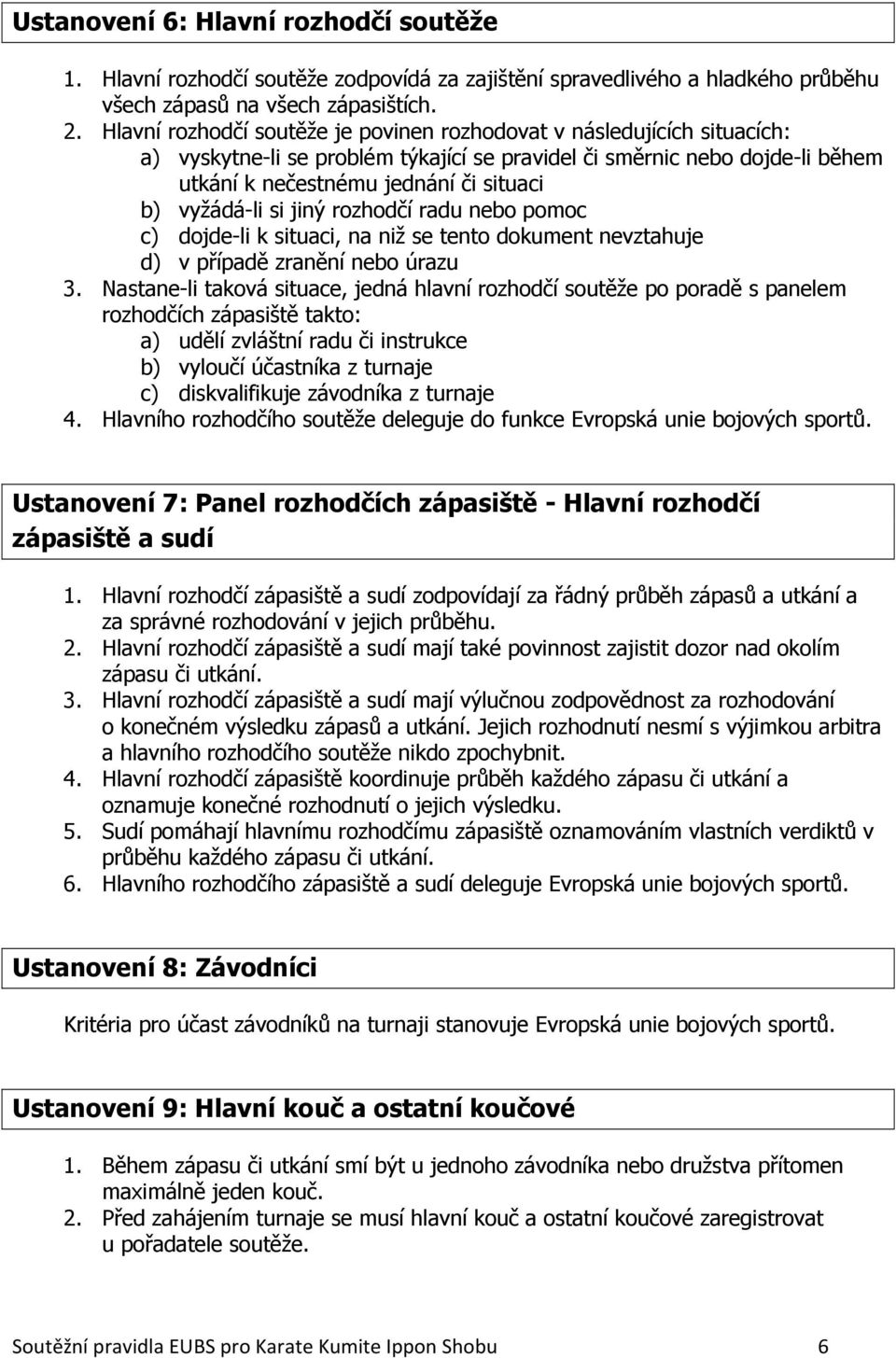 Ustanovení 6: Hlavní rozhodčí soutěže

1. Hlavní rozhodčí soutěže zodpovídá za zajištění spravedlivého a hladkého průběhu všech zápasů na všech zápasištích.
2. Hlavní rozhodčí soutěže je povinen rozhodovat v následujících situacích:
a) vyskytne-li se problém týkající se pravidel či směrnic nebo dojde-li během utkání k nečestnému jednání či situaci
b) vyžádá-li si jiný rozhodčí radu nebo pomoc
c) dojde-li k situaci, na niž se tento dokument nevztahuje
d) v případě zranění nebo úrazu
3. Nastane-li taková situace, jedná hlavní rozhodčí soutěže po poradě s panelem rozhodčích zápasiště takto:
a) udělí zvláštní radu či instrukce
b) vyloučí účastníka z turnaje
c) diskvalifikuje závodníka z turnaje
4. Hlavního rozhodčího soutěže deleguje do funkce Evropská unie bojových sportů.

Ustanovení 7: Panel rozhodčích zápasiště - Hlavní rozhodčí zápasiště a sudí

1. Hlavní rozhodčí zápasiště a sudí zodpovídají za řádný průběh zápasů a utkání a za správné rozhodování v jejich průběhu.
2. Hlavní rozhodčí zápasiště a sudí mají také povinnost zajistit dozor nad okolím zápasu či utkání.
3. Hlavní rozhodčí zápasiště a sudí mají výlučnou zodpovědnost za rozhodování o konečném výsledku zápasů a utkání. Jejich rozhodnutí nesmí s výjimkou arbitra a hlavního rozhodčího soutěže nikdo zpochybnit.
4. Hlavní rozhodčí zápasiště koordinuje průběh každého zápasu či utkání a oznamuje konečné rozhodnutí o jejich výsledku.
5. Sudí pomáhají hlavnímu rozhodčímu zápasiště oznamováním vlastních verdiktů v průběhu každého zápasu či utkání.
6. Hlavního rozhodčího zápasiště a sudí deleguje Evropská unie bojových sportů.

Ustanovení 8: Závodníci

Kritéria pro účast závodníků na turnaji stanovuje Evropská unie bojových sportů.

Ustanovení 9: Hlavní kouč a ostatní koučové

1. Během zápasu či utkání smí být u jednoho závodníka nebo družstva přítomen maximálně jeden kouč.
2. Před zahájením turnaje se musí hlavní kouč a ostatní koučové zaregistrovat u pořadatele soutěže.

Soutěžní pravidla EUBS pro Karate Kumite Ippon Shobu 6